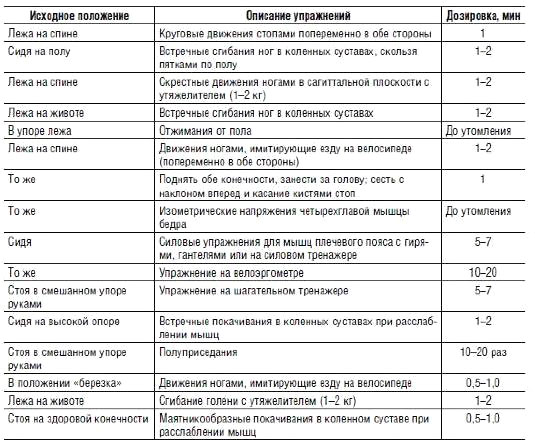 | Исходное положение | Описание упражнений | Дозировка, мин |
|---|---|---|
| Лежа на спине | Круговые движения стопами попеременно в обе стороны | 1 |
| Сидя на полу | Встречные сгибания ног в коленных суставах, скользя пятками по полу | 1–2 |
| Лежа на спине | Скрестные движения ногами в сагиттальной плоскости с утяжелителем (1–2 кг) | 1–2 |
| Лежа на животе | Встречные сгибания ног в коленных суставах | 1–2 |
| В упоре лежа | Отжимания от пола | До утомления |
| Лежа на спине | Движения ногами, имитирующие езду на велосипеде (попеременно в обе стороны) | 1–2 |
| То же | Поднять обе конечности, занести за голову; сесть с наклоном вперед и касание кистями стоп | 1 |
| То же | Изометрические напряжения четырехглавой мышцы бедра | До утомления |
| Сидя | Силовые упражнения для мышц плечевого пояса с гирями, гантелями или на силовом тренажере | 5–7 |
| То же | Упражнение на велоэргометре | 10–20 |
| Стоя в смешанном упоре руками | Упражнение на шагательном тренажере | 5–7 |
| Сидя на высокой опоре | Встречные покачивания в коленных суставах при расслаблении мышц | 1–2 |
| Стоя в смешанном упоре руками | Полуприседания | 10–20 раз |
| В положении «березка» | Движения ногами, имитирующие езду на велосипеде | 0,5–1,0 |
| Лежа на животе | Сгибание голени с утяжелителем (1–2 кг) | 1–2 |
| Стоя на здоровой конечности | Маятникообразные покачивания в коленном суставе при расслаблении мышц | 0,5–1,0 |